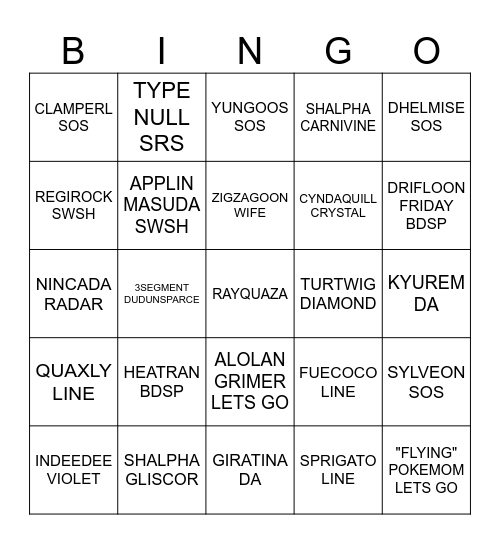 | B | I | N | G | O |
|---|---|---|---|---|
| CLAMPERL SOS | TYPE NULL SRS | YUNGOOS SOS | SHALPHA CARNIVINE | DHELMISE SOS |
| REGIROCK SWSH | APPLIN MASUDA SWSH | ZIGZAGOON WIFE | CYNDAQUILL CRYSTAL | DRIFLOON FRIDAY BDSP |
| NINCADA RADAR | 3SEGMENT DUDUNSPARCE | RAYQUAZA | TURTWIG DIAMOND | KYUREM DA |
| QUAXLY LINE | HEATRAN BDSP | ALOLAN GRIMER LETS GO | FUECOCO LINE | SYLVEON SOS |
| INDEEDEE VIOLET | SHALPHA GLISCOR | GIRATINA DA | SPRIGATO LINE | "FLYING" POKEMOM LETS GO |